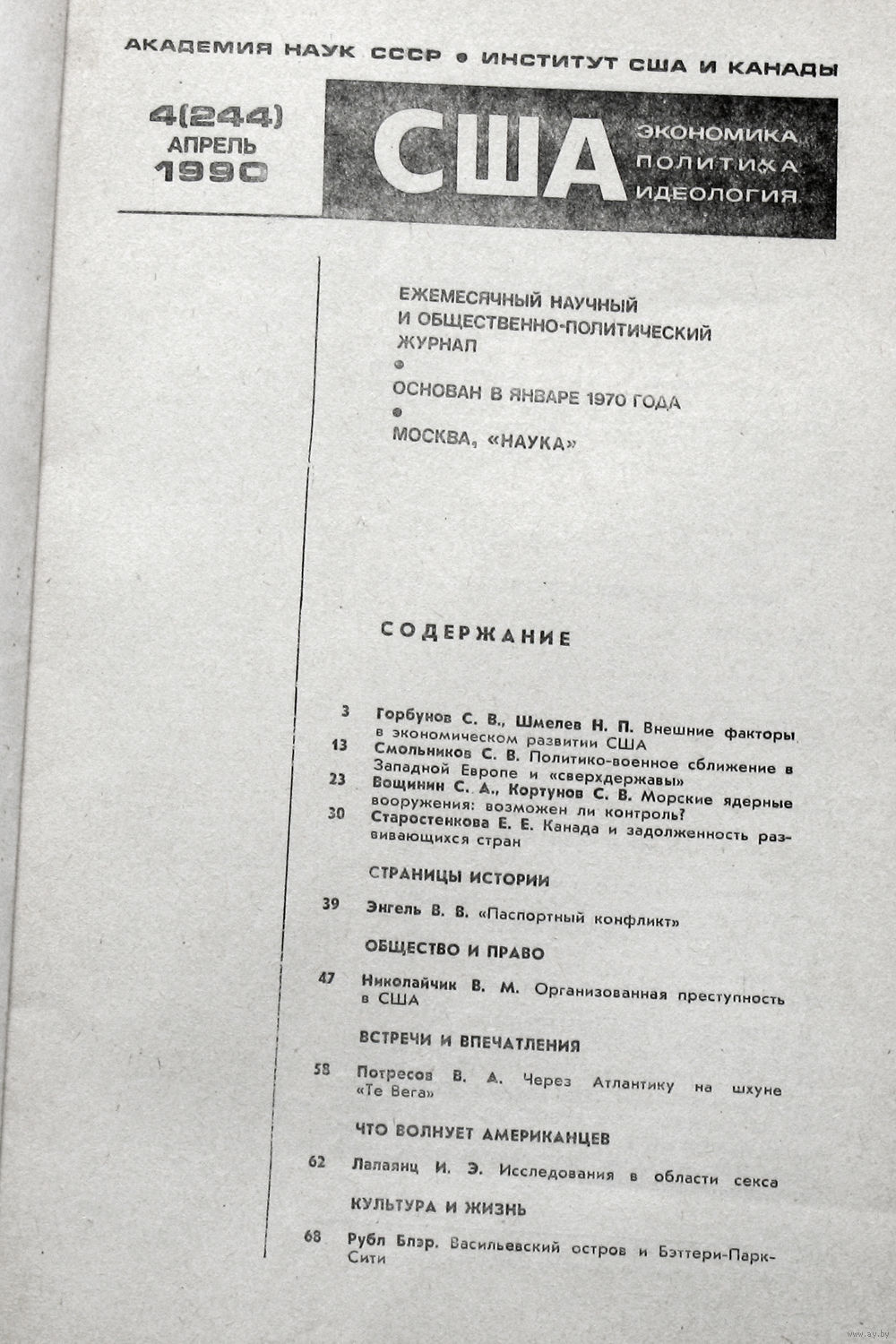 АКАДЕМИЯ НАУК СССР • ИНСТИТУТ США И КАНАДЫ

4(244)
АПРЕЛЬ
1990

США

ЭКОНОМИКА
ПОЛИТИКА
ИДЕОЛОГИЯ

ЕЖЕМЕСЯЧНЫЙ НАУЧНЫЙ И ОБЩЕСТВЕННО-ПОЛИТИЧЕСКИЙ ЖУРНАЛ
•
ОСНОВАН В ЯНВАРЕ 1970 ГОДА
•
МОСКВА, «НАУКА»

СОДЕРЖАНИЕ

3 Горбунов С. В., Шмелев Н. П. Внешние факторы в экономическом развитии США
13 Смольников С. В. Политико-военное сближение в Западной Европе и «сверхдержавы»
23 Вощинин С. А., Кортунов С. В. Морские ядерные вооружения: возможен ли контроль?
30 Старостенкова Е. Е. Канада и задолженность развивающихся стран

СТРАНИЦЫ ИСТОРИИ

39 Энгель В. В. «Паспортный конфликт»

ОБЩЕСТВО И ПРАВО

47 Николайчик В. М. Организованная преступность в США

ВСТРЕЧИ И ВПЕЧАТЛЕНИЯ

58 Потресов В. А. Через Атлантику на шхуне «Те Вега»

ЧТО ВОЛНУЕТ АМЕРИКАНЦЕВ

62 Лалаянц И. Э. Исследования в области секса

КУЛЬТУРА И ЖИЗНЬ

68 Рубл Блэр. Васильевский остров и Бэттери-Парк-Сити

www.ay.by